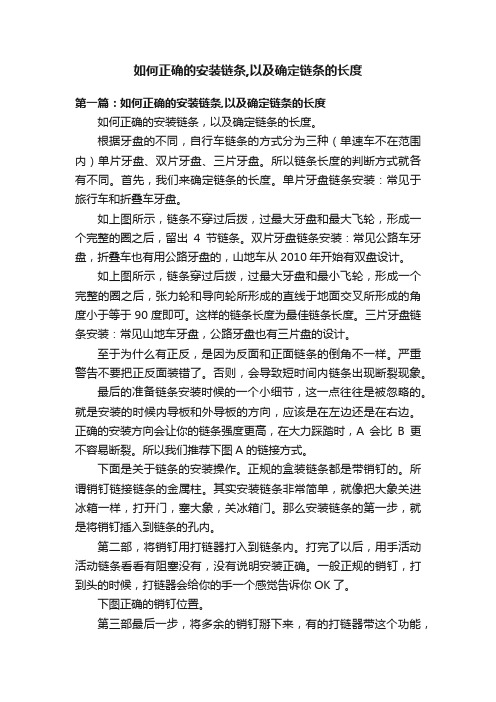 如何正确的安装链条,以及确定链条的长度

第一篇：如何正确的安装链条,以及确定链条的长度

如何正确的安装链条，以及确定链条的长度。

根据牙盘的不同，自行车链条的方式分为三种（单速车不在范围内）单片牙盘、双片牙盘、三片牙盘。所以链条长度的判断方式就各有不同。首先，我们来确定链条的长度。单片牙盘链条安装：常见于旅行车和折叠车牙盘。

如上图所示，链条不穿过后拨，过最大牙盘和最大飞轮，形成一个完整的圈之后，留出 4 节链条。双片牙盘链条安装：常见公路车牙盘，折叠车也有用公路牙盘的，山地车从 2010 年开始有双盘设计。

如上图所示，链条穿过后拨，过最大牙盘和最小飞轮，形成一个完整的圈之后，张力轮和导向轮所形成的直线于地面交叉所形成的角度小于等于 90 度即可。这样的链条长度为最佳链条长度。三片牙盘链条安装：常见山地车牙盘，公路牙盘也有三片盘的设计。

至于为什么有正反，是因为反面和正面链条的倒角不一样。严重警告不要把正反面装错了。否则，会导致短时间内链条出现断裂现象。

最后的准备链条安装时候的一个小细节，这一点往往是被忽略的。就是安装的时候内导板和外导板的方向，应该是在左边还是在右边。正确的安装方向会让你的链条强度更高，在大力踩踏时，A 会比 B 更不容易断裂。所以我们推荐下图 A 的链接方式。

下面是关于链条的安装操作。正规的盒装链条都是带销钉的。所谓销钉链接链条的金属柱。其实安装链条非常简单，就像把大象关进冰箱一样，打开门，塞大象，关冰箱门。那么安装链条的第一步，就是将销钉插入到链条的孔内。

第二部，将销钉用打链器打入到链条内。打完了以后，用手活动活动链条看看有阻塞没有，没有说明安装正确。一般正规的销钉，打到头的时候，打链器会给你的手一个感觉告诉你 OK 了。

下图正确的销钉位置。

第三部最后一步，将多余的销钉掰下来，有的打链器带这个功能，